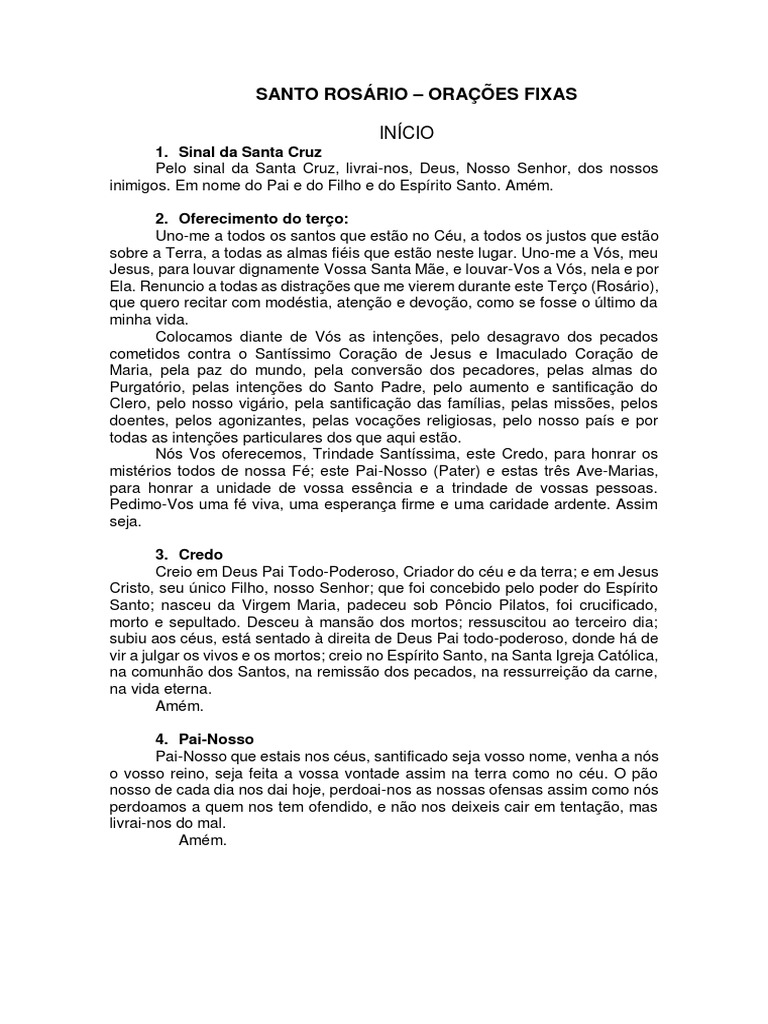 SANTO ROSÁRIO – ORAÇÕES FIXAS

INÍCIO

1. Sinal da Santa Cruz

Pelo sinal da Santa Cruz, livrai-nos, Deus, Nosso Senhor, dos nossos inimigos. Em nome do Pai e do Filho e do Espírito Santo. Amém.

2. Oferecimento do terço:

Uno-me a todos os santos que estão no Céu, a todos os justos que estão sobre a Terra, a todas as almas fiéis que estão neste lugar. Uno-me a Vós, meu Jesus, para louvar dignamente Vossa Santa Mãe, e louvar-Vos a Vós, nela e por Ela. Renuncio a todas as distrações que me vierem durante este Terço (Rosário), que quero recitar com modéstia, atenção e devoção, como se fosse o último da minha vida.

Colocamos diante de Vós as intenções, pelo desagravo dos pecados cometidos contra o Santíssimo Coração de Jesus e Imaculado Coração de Maria, pela paz do mundo, pela conversão dos pecadores, pelas almas do Purgatório, pelas intenções do Santo Padre, pelo aumento e santificação do Clero, pelo nosso vigário, pela santificação das famílias, pelas missões, pelos doentes, pelos agonizantes, pelas vocações religiosas, pelo nosso país e por todas as intenções particulares dos que aqui estão.

Nós Vos oferecemos, Trindade Santíssima, este Credo, para honrar os mistérios todos de nossa Fé; este Pai-Nosso (Pater) e estas três Ave-Marias, para honrar a unidade de vossa essência e a trindade de vossas pessoas. Pedimo-Vos uma fé viva, uma esperança firme e uma caridade ardente. Assim seja.

3. Credo

Creio em Deus Pai Todo-Poderoso, Criador do céu e da terra; e em Jesus Cristo, seu único Filho, nosso Senhor; que foi concebido pelo poder do Espírito Santo; nasceu da Virgem Maria, padeceu sob Pôncio Pilatos, foi crucificado, morto e sepultado. Desceu à mansão dos mortos; ressuscitou ao terceiro dia; subiu aos céus, está sentado à direita de Deus Pai todo-poderoso, donde há de vir a julgar os vivos e os mortos; creio no Espírito Santo, na Santa Igreja Católica, na comunhão dos Santos, na remissão dos pecados, na ressurreição da carne, na vida eterna.

Amém.

4. Pai-Nosso

Pai-Nosso que estais nos céus, santificado seja vosso nome, venha a nós o vosso reino, seja feita a vossa vontade assim na terra como no céu. O pão nosso de cada dia nos dai hoje, perdoai-nos as nossas ofensas assim como nós perdoamos a quem nos tem ofendido, e não nos deixeis cair em tentação, mas livrai-nos do mal.

Amém.